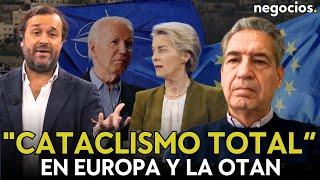 negocios.

"CATACLISMO TOTAL"
EN EUROPA Y LA OTAN